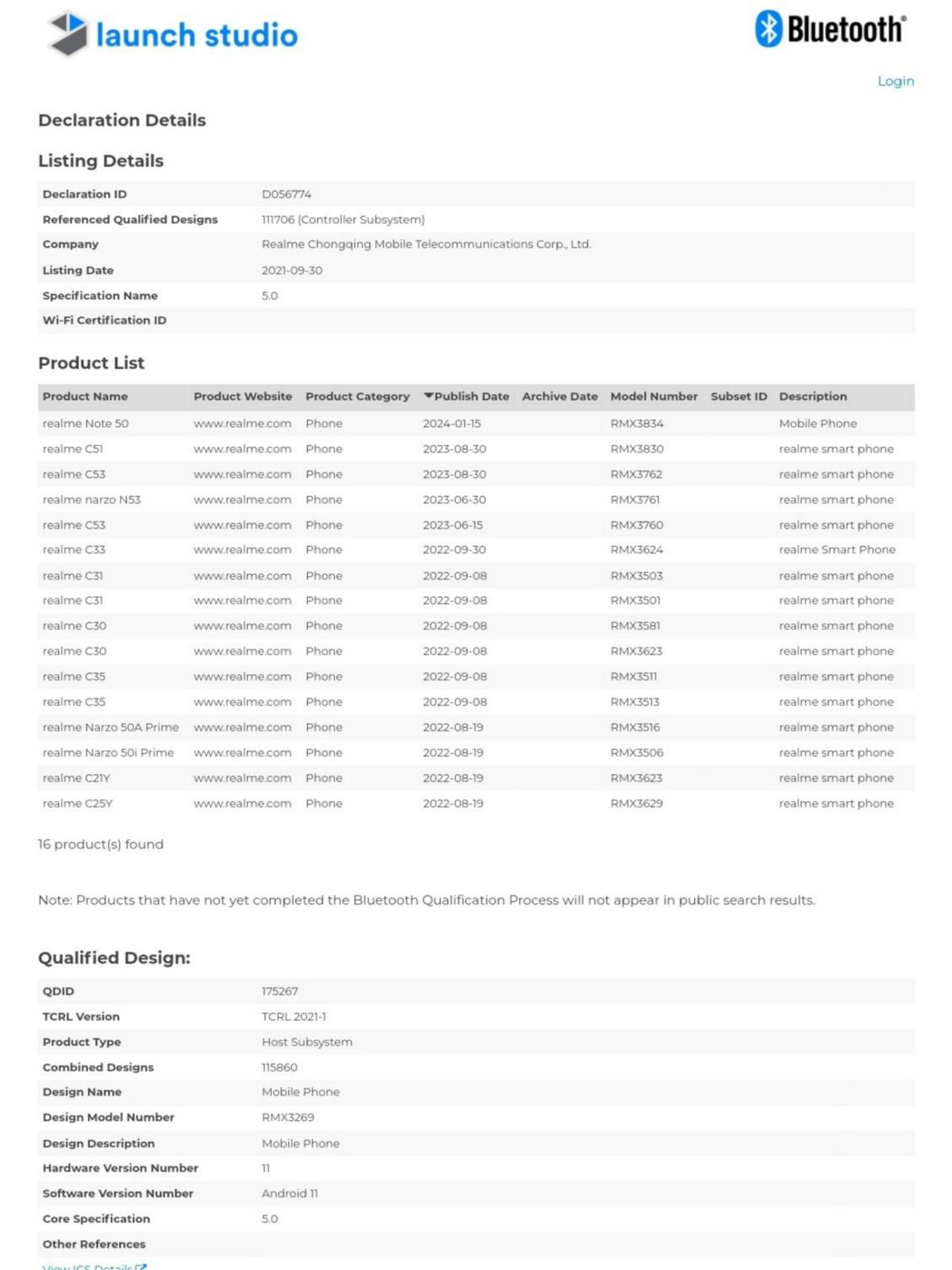 launch studio

Bluetooth®

Login

Declaration Details

Listing Details

| Declaration ID | D056774 |
|---|---|
| Referenced Qualified Designs | 111706 (Controller Subsystem) |
| Company | Realme Chongqing Mobile Telecommunications Corp., Ltd. |
| Listing Date | 2021-09-30 |
| Specification Name | 5.0 |
| Wi-Fi Certification ID | |

Product List

| Product Name | Product Website | Product Category | Publish Date | Archive Date | Model Number | Subset ID | Description |
|---|---|---|---|---|---|---|---|
| realme Note 50 | www.realme.com | Phone | 2024-01-15 | | RMX3834 | | Mobile Phone |
| realme C51 | www.realme.com | Phone | 2023-08-30 | | RMX3830 | | realme smart phone |
| realme C53 | www.realme.com | Phone | 2023-08-30 | | RMX3762 | | realme smart phone |
| realme narzo N53 | www.realme.com | Phone | 2023-06-30 | | RMX3761 | | realme smart phone |
| realme C53 | www.realme.com | Phone | 2023-06-15 | | RMX3760 | | realme smart phone |
| realme C33 | www.realme.com | Phone | 2022-09-30 | | RMX3624 | | realme Smart Phone |
| realme C31 | www.realme.com | Phone | 2022-09-08 | | RMX3503 | | realme smart phone |
| realme C31 | www.realme.com | Phone | 2022-09-08 | | RMX3501 | | realme smart phone |
| realme C30 | www.realme.com | Phone | 2022-09-08 | | RMX3581 | | realme smart phone |
| realme C30 | www.realme.com | Phone | 2022-09-08 | | RMX3623 | | realme smart phone |
| realme C35 | www.realme.com | Phone | 2022-09-08 | | RMX3511 | | realme smart phone |
| realme C35 | www.realme.com | Phone | 2022-09-08 | | RMX3513 | | realme smart phone |
| realme Narzo 50A Prime | www.realme.com | Phone | 2022-08-19 | | RMX3516 | | realme smart phone |
| realme Narzo 50i Prime | www.realme.com | Phone | 2022-08-19 | | RMX3506 | | realme smart phone |
| realme C21Y | www.realme.com | Phone | 2022-08-19 | | RMX3623 | | realme smart phone |
| realme C25Y | www.realme.com | Phone | 2022-08-19 | | RMX3629 | | realme smart phone |

16 product(s) found

Note: Products that have not yet completed the Bluetooth Qualification Process will not appear in public search results.

Qualified Design:

| QDID | 175267 |
|---|---|
| TCRL Version | TCRL 2021-1 |
| Product Type | Host Subsystem |
| Combined Designs | 115860 |
| Design Name | Mobile Phone |
| Design Model Number | RMX3269 |
| Design Description | Mobile Phone |
| Hardware Version Number | 11 |
| Software Version Number | Android 11 |
| Core Specification | 5.0 |
| Other References | |

View ICS Details